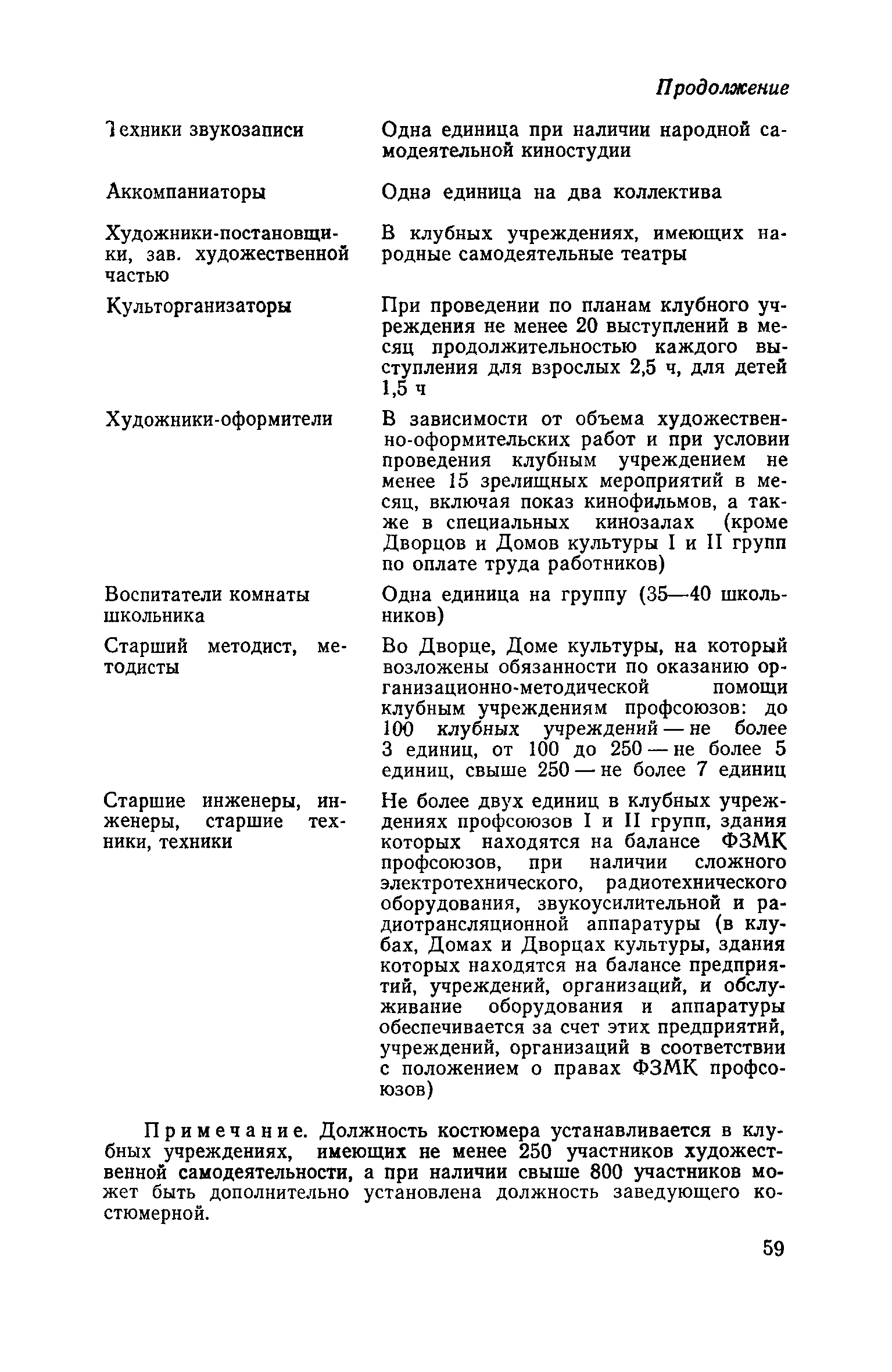 Продолжение

| | |
|---|---|
| Техники звукозаписи | Одна единица при наличии народной самодеятельной киностудии |
| Аккомпаниаторы | Одна единица на два коллектива |
| Художники-постановщики, зав. художественной частью | В клубных учреждениях, имеющих народные самодеятельные театры |
| Культорганизаторы | При проведении по планам клубного учреждения не менее 20 выступлений в месяц продолжительностью каждого выступления для взрослых 2,5 ч, для детей 1,5 ч |
| Художники-оформители | В зависимости от объема художественно-оформительских работ и при условии проведения клубным учреждением не менее 15 зрелищных мероприятий в месяц, включая показ кинофильмов, а также в специальных кинозалах (кроме Дворцов и Домов культуры I и II групп по оплате труда работников) |
| Воспитатели комнаты школьника | Одна единица на группу (35—40 школьников) |
| Старший методист, методисты | Во Дворце, Доме культуры, на который возложены обязанности по оказанию организационно-методической помощи клубным учреждениям профсоюзов: до 100 клубных учреждений — не более 3 единиц, от 100 до 250 — не более 5 единиц, свыше 250 — не более 7 единиц |
| Старшие инженеры, инженеры, старшие техники, техники | Не более двух единиц в клубных учреждениях профсоюзов I и II групп, здания которых находятся на балансе ФЗМК профсоюзов, при наличии сложного электротехнического, радиотехнического оборудования, звукоусилительной и радиотрансляционной аппаратуры (в клубах, Домах и Дворцах культуры, здания которых находятся на балансе предприятий, учреждений, организаций, и обслуживание оборудования и аппаратуры обеспечивается за счет этих предприятий, учреждений, организаций в соответствии с положением о правах ФЗМК профсоюзов) |

Примечание. Должность костюмера устанавливается в клубных учреждениях, имеющих не менее 250 участников художественной самодеятельности, а при наличии свыше 800 участников может быть дополнительно установлена должность заведующего костюмерной.

59